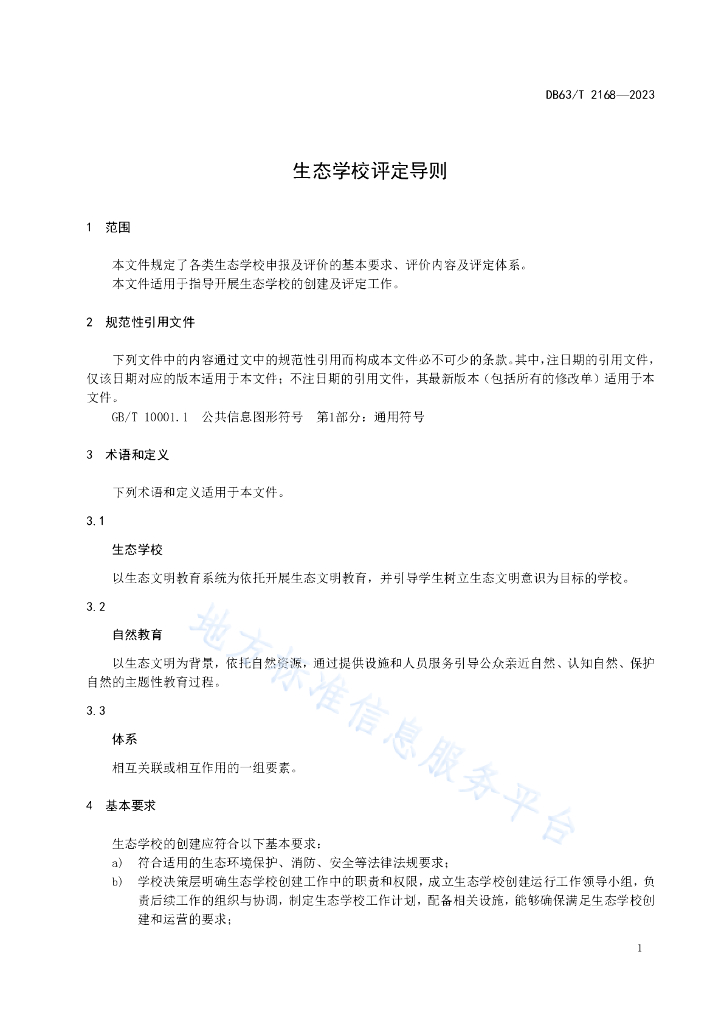 DB63/T 2168—2023

生态学校评定导则

1　范围

本文件规定了各类生态学校申报及评价的基本要求、评价内容及评定体系。
本文件适用于指导开展生态学校的创建及评定工作。

2　规范性引用文件

下列文件中的内容通过文中的规范性引用而构成本文件必不可少的条款。其中，注日期的引用文件，仅该日期对应的版本适用于本文件；不注日期的引用文件，其最新版本（包括所有的修改单）适用于本文件。

GB/T 10001.1　公共信息图形符号　第1部分：通用符号

3　术语和定义

下列术语和定义适用于本文件。

3.1

生态学校

以生态文明教育系统为依托开展生态文明教育，并引导学生树立生态文明意识为目标的学校。

3.2

自然教育

以生态文明为背景，依托自然资源，通过提供设施和人员服务引导公众亲近自然、认知自然、保护自然的主题性教育过程。

3.3

体系

相互关联或相互作用的一组要素。

4　基本要求

生态学校的创建应符合以下基本要求：

a)　符合适用的生态环境保护、消防、安全等法律法规要求；

b)　学校决策层明确生态学校创建工作中的职责和权限，成立生态学校创建运行工作领导小组，负责后续工作的组织与协调，制定生态学校工作计划，配备相关设施，能够确保满足生态学校创建和运营的要求；

地方标准信息服务平台

1